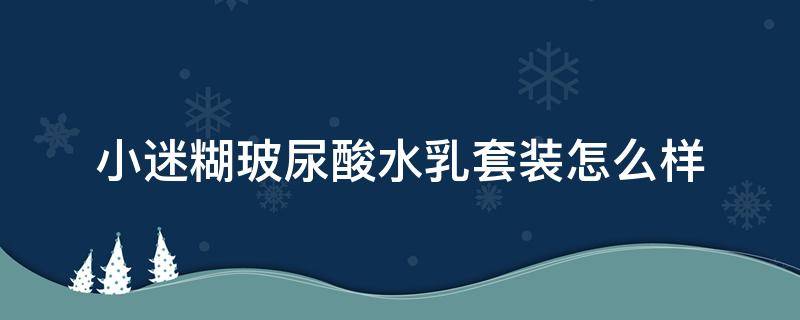 小迷糊玻尿酸水乳套装怎么样